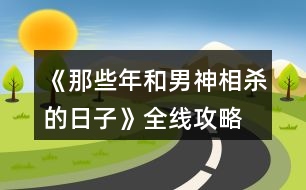 《那些年和男神相杀的日子》全线攻略